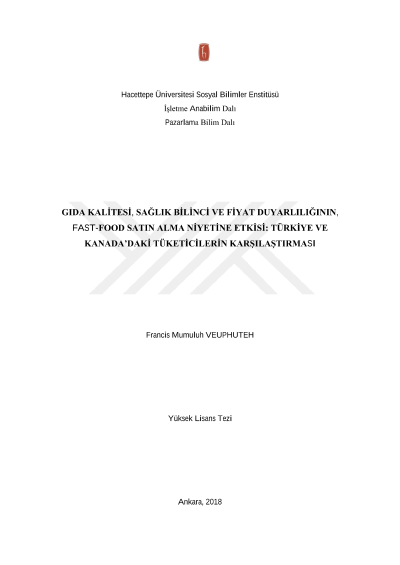 Hacettepe Üniversitesi Sosyal Bilimler Enstitüsü

İşletme Anabilim Dalı

Pazarlama Bilim Dalı

GIDA KALİTESİ, SAĞLIK BİLİNCİ VE FİYAT DUYARLILIĞININ, FAST-FOOD SATIN ALMA NİYETİNE ETKİSİ: TÜRKİYE VE KANADA'DAKİ TÜKETİCİLERİN KARŞILAŞTIRMASI

Francis Mumuluh VEUPHUTEH

Yüksek Lisans Tezi

Ankara, 2018